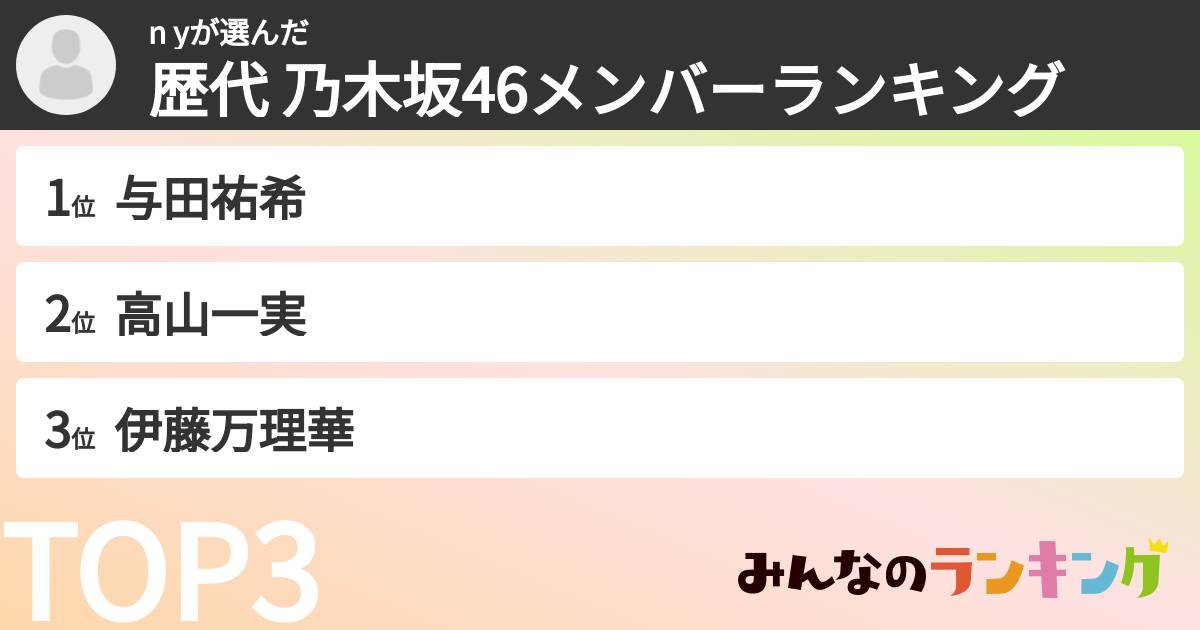 n yが選んだ
歴代 乃木坂46メンバーランキング

1位 与田祐希

2位 高山一実

3位 伊藤万理華

TOP3

みんなのランキング